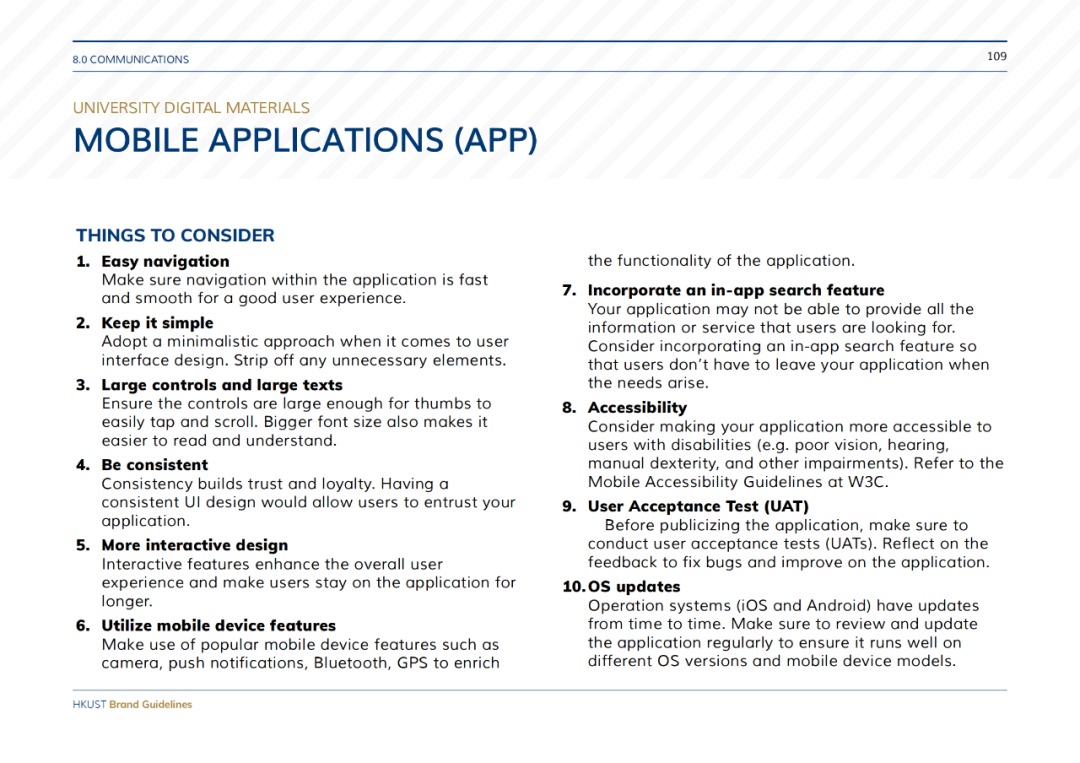 8.0 COMMUNICATIONS

109

UNIVERSITY DIGITAL MATERIALS

MOBILE APPLICATIONS (APP)

THINGS TO CONSIDER

1. Easy navigation
Make sure navigation within the application is fast and smooth for a good user experience.

2. Keep it simple
Adopt a minimalistic approach when it comes to user interface design. Strip off any unnecessary elements.

3. Large controls and large texts
Ensure the controls are large enough for thumbs to easily tap and scroll. Bigger font size also makes it easier to read and understand.

4. Be consistent
Consistency builds trust and loyalty. Having a consistent UI design would allow users to entrust your application.

5. More interactive design
Interactive features enhance the overall user experience and make users stay on the application for longer.

6. Utilize mobile device features
Make use of popular mobile device features such as camera, push notifications, Bluetooth, GPS to enrich the functionality of the application.

7. Incorporate an in-app search feature
Your application may not be able to provide all the information or service that users are looking for. Consider incorporating an in-app search feature so that users don't have to leave your application when the needs arise.

8. Accessibility
Consider making your application more accessible to users with disabilities (e.g. poor vision, hearing, manual dexterity, and other impairments). Refer to the Mobile Accessibility Guidelines at W3C.

9. User Acceptance Test (UAT)
Before publicizing the application, make sure to conduct user acceptance tests (UATs). Reflect on the feedback to fix bugs and improve on the application.

10. OS updates
Operation systems (iOS and Android) have updates from time to time. Make sure to review and update the application regularly to ensure it runs well on different OS versions and mobile device models.

HKUST Brand Guidelines